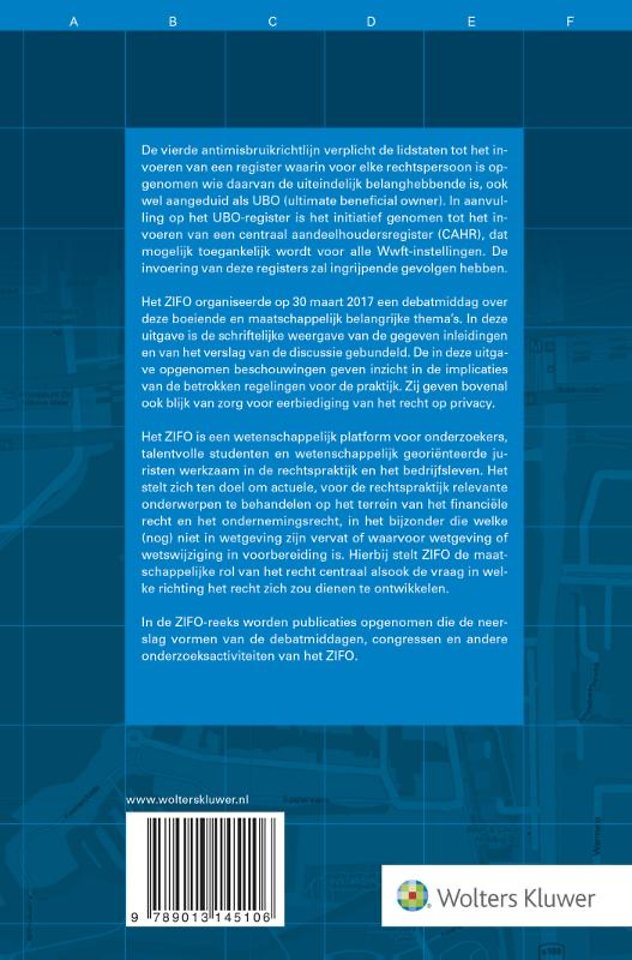 A B C D E F

De vierde antimisbruikrichtlijn verplicht de lidstaten tot het invoeren van een register waarin voor elke rechtspersoon is opgenomen wie daarvan de uiteindelijk belanghebbende is, ook wel aangeduid als UBO (ultimate beneficial owner). In aanvulling op het UBO-register is het initiatief genomen tot het invoeren van een centraal aandeelhoudersregister (CAHR), dat mogelijk toegankelijk wordt voor alle Wwft-instellingen. De invoering van deze registers zal ingrijpende gevolgen hebben.

Het ZIFO organiseerde op 30 maart 2017 een debatmiddag over deze boeiende en maatschappelijk belangrijke thema's. In deze uitgave is de schriftelijke weergave van de gegeven inleidingen en van het verslag van de discussie gebundeld. De in deze uitgave opgenomen beschouwingen geven inzicht in de implicaties van de betrokken regelingen voor de praktijk. Zij geven bovenal ook blijk van zorg voor eerbiediging van het recht op privacy.

Het ZIFO is een wetenschappelijk platform voor onderzoekers, talentvolle studenten en wetenschappelijk georiënteerde juristen werkzaam in de rechtspraktijk en het bedrijfsleven. Het stelt zich ten doel om actuele, voor de rechtspraktijk relevante onderwerpen te behandelen op het terrein van het financiële recht en het ondernemingsrecht, in het bijzonder die welke (nog) niet in wetgeving zijn vervat of waarvoor wetgeving of wetswijziging in voorbereiding is. Hierbij stelt ZIFO de maatschappelijke rol van het recht centraal alsook de vraag in welke richting het recht zich zou dienen te ontwikkelen.

In de ZIFO-reeks worden publicaties opgenomen die de neerslag vormen van de debatmiddagen, congressen en andere onderzoeksactiviteiten van het ZIFO.

www.wolterskluwer.nl

9 789013 145106

Wolters Kluwer